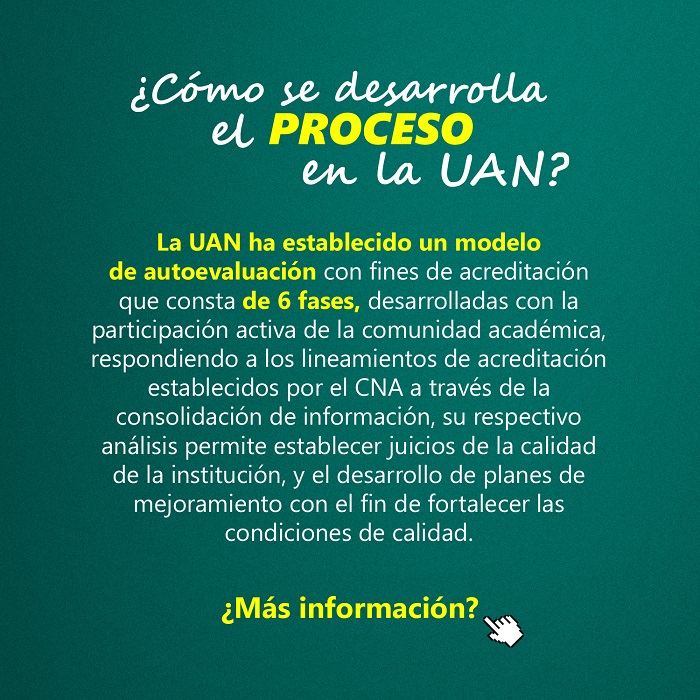 ¿Cómo se desarrolla
el PROCESO
en la UAN?

La UAN ha establecido un modelo de autoevaluación con fines de acreditación que consta de 6 fases, desarrolladas con la participación activa de la comunidad académica, respondiendo a los lineamientos de acreditación establecidos por el CNA a través de la consolidación de información, su respectivo análisis permite establecer juicios de la calidad de la institución, y el desarrollo de planes de mejoramiento con el fin de fortalecer las condiciones de calidad.

¿Más información?